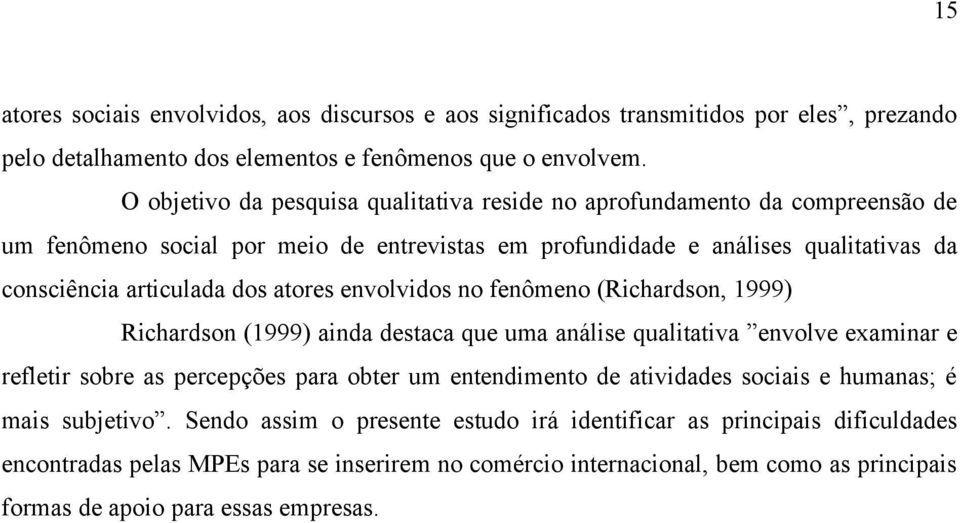 15

atores sociais envolvidos, aos discursos e aos significados transmitidos por eles”, prezando pelo detalhamento dos elementos e fenômenos que o envolvem.

O objetivo da pesquisa qualitativa reside no aprofundamento da compreensão de um fenômeno social por meio de entrevistas em profundidade e análises qualitativas da consciência articulada dos atores envolvidos no fenômeno (Richardson, 1999)

Richardson (1999) ainda destaca que uma análise qualitativa ”envolve examinar e refletir sobre as percepções para obter um entendimento de atividades sociais e humanas; é mais subjetivo”. Sendo assim o presente estudo irá identificar as principais dificuldades encontradas pelas MPEs para se inserirem no comércio internacional, bem como as principais formas de apoio para essas empresas.